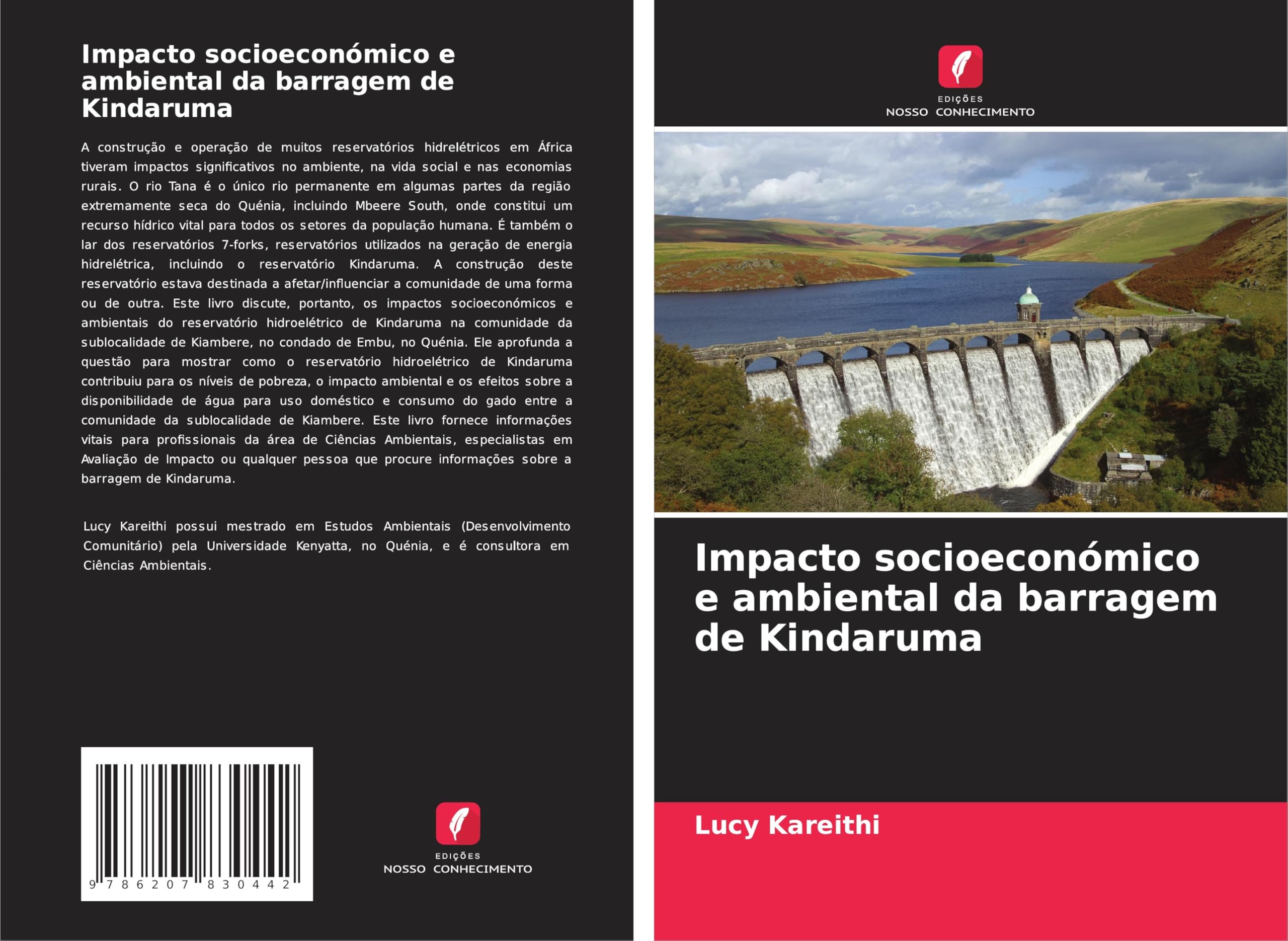 Impacto socioeconómico e ambiental da barragem de Kindaruma

A construção e operação de muitos reservatórios hidrelétricos em África tiveram impactos significativos no ambiente, na vida social e nas economias rurais. O rio Tana é o único rio permanente em algumas partes da região extremamente seca do Quénia, incluindo Mbeere South, onde constitui um recurso hídrico vital para todos os setores da população humana. É também o lar dos reservatórios 7-forks, reservatórios utilizados na geração de energia hidrelétrica, incluindo o reservatório Kindaruma. A construção deste reservatório estava destinada a afetar/influenciar a comunidade de uma forma ou de outra. Este livro discute, portanto, os impactos socioeconómicos e ambientais do reservatório hidroelétrico de Kindaruma na comunidade da sublocalidade de Kiambere, no condado de Embu, no Quénia. Ele aprofunda a questão para mostrar como o reservatório hidroelétrico de Kindaruma contribuiu para os níveis de pobreza, o impacto ambiental e os efeitos sobre a disponibilidade de água para uso doméstico e consumo do gado entre a comunidade da sublocalidade de Kiambere. Este livro fornece informações vitais para profissionais da área de Ciências Ambientais, especialistas em Avaliação de Impacto ou qualquer pessoa que procure informações sobre a barragem de Kindaruma.

Lucy Kareithi possui mestrado em Estudos Ambientais (Desenvolvimento Comunitário) pela Universidade Kenyatta, no Quénia, e é consultora em Ciências Ambientais.

9 786207 830442

EDIÇÕES
NOSSO CONHECIMENTO

EDIÇÕES
NOSSO CONHECIMENTO

Impacto socioeconómico e ambiental da barragem de Kindaruma

Lucy Kareithi